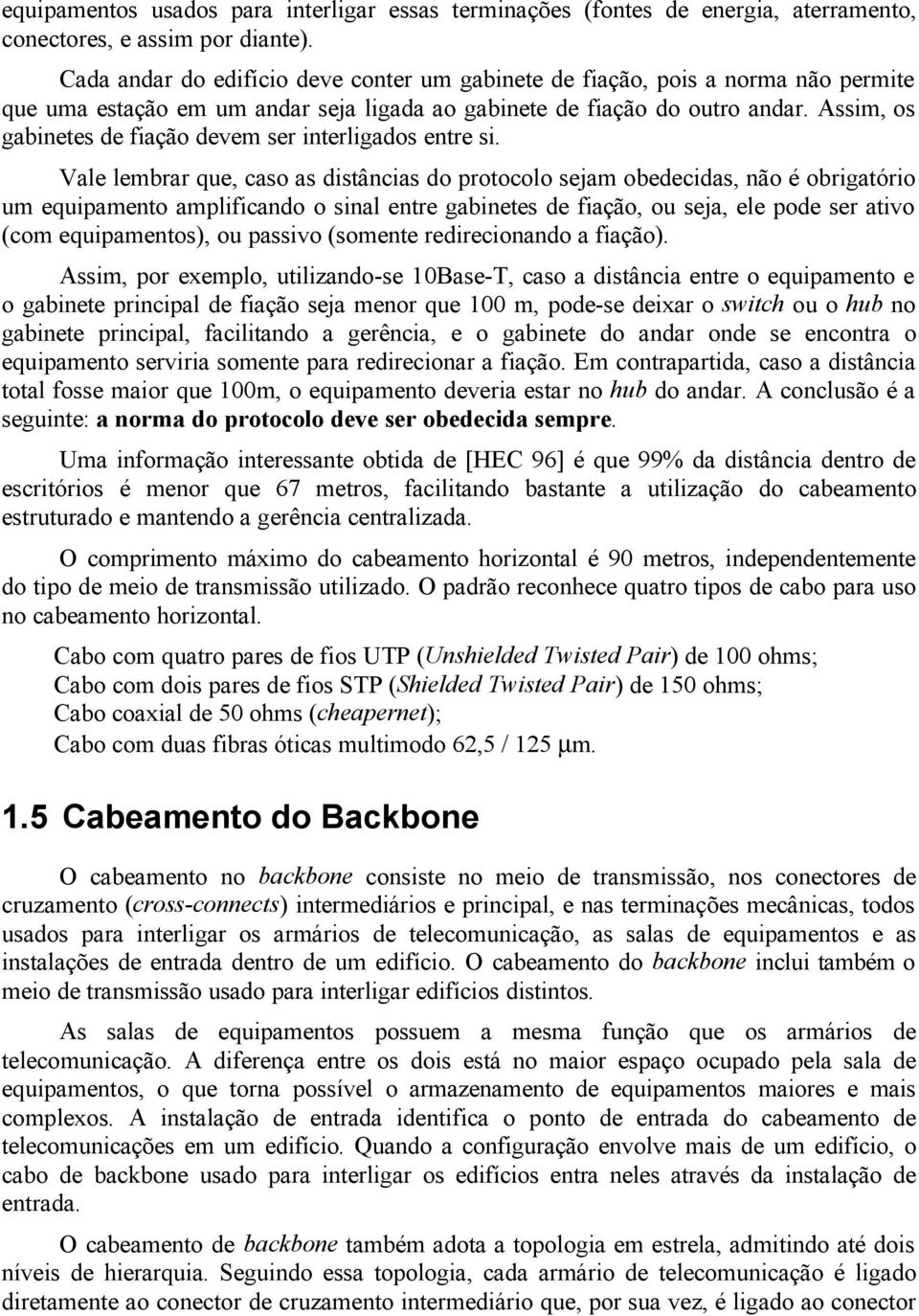 equipamentos usados para interligar essas terminações (fontes de energia, aterramento, conectores, e assim por diante).

Cada andar do edifício deve conter um gabinete de fiação, pois a norma não permite que uma estação em um andar seja ligada ao gabinete de fiação do outro andar. Assim, os gabinetes de fiação devem ser interligados entre si.

Vale lembrar que, caso as distâncias do protocolo sejam obedecidas, não é obrigatório um equipamento amplificando o sinal entre gabinetes de fiação, ou seja, ele pode ser ativo (com equipamentos), ou passivo (somente redirecionando a fiação).

Assim, por exemplo, utilizando-se 10Base-T, caso a distância entre o equipamento e o gabinete principal de fiação seja menor que 100 m, pode-se deixar o switch ou o hub no gabinete principal, facilitando a gerência, e o gabinete do andar onde se encontra o equipamento serviria somente para redirecionar a fiação. Em contrapartida, caso a distância total fosse maior que 100m, o equipamento deveria estar no hub do andar. A conclusão é a seguinte: a norma do protocolo deve ser obedecida sempre.

Uma informação interessante obtida de [HEC 96] é que 99% da distância dentro de escritórios é menor que 67 metros, facilitando bastante a utilização do cabeamento estruturado e mantendo a gerência centralizada.

O comprimento máximo do cabeamento horizontal é 90 metros, independentemente do tipo de meio de transmissão utilizado. O padrão reconhece quatro tipos de cabo para uso no cabeamento horizontal.

Cabo com quatro pares de fios UTP (Unshielded Twisted Pair) de 100 ohms;
Cabo com dois pares de fios STP (Shielded Twisted Pair) de 150 ohms;
Cabo coaxial de 50 ohms (cheapernet);
Cabo com duas fibras óticas multimodo 62,5 / 125 $\mu$m.

1.5 Cabeamento do Backbone

O cabeamento no backbone consiste no meio de transmissão, nos conectores de cruzamento (cross-connects) intermediários e principal, e nas terminações mecânicas, todos usados para interligar os armários de telecomunicação, as salas de equipamentos e as instalações de entrada dentro de um edifício. O cabeamento do backbone inclui também o meio de transmissão usado para interligar edifícios distintos.

As salas de equipamentos possuem a mesma função que os armários de telecomunicação. A diferença entre os dois está no maior espaço ocupado pela sala de equipamentos, o que torna possível o armazenamento de equipamentos maiores e mais complexos. A instalação de entrada identifica o ponto de entrada do cabeamento de telecomunicações em um edifício. Quando a configuração envolve mais de um edifício, o cabo de backbone usado para interligar os edifícios entra neles através da instalação de entrada.

O cabeamento de backbone também adota a topologia em estrela, admitindo até dois níveis de hierarquia. Seguindo essa topologia, cada armário de telecomunicação é ligado diretamente ao conector de cruzamento intermediário que, por sua vez, é ligado ao conector